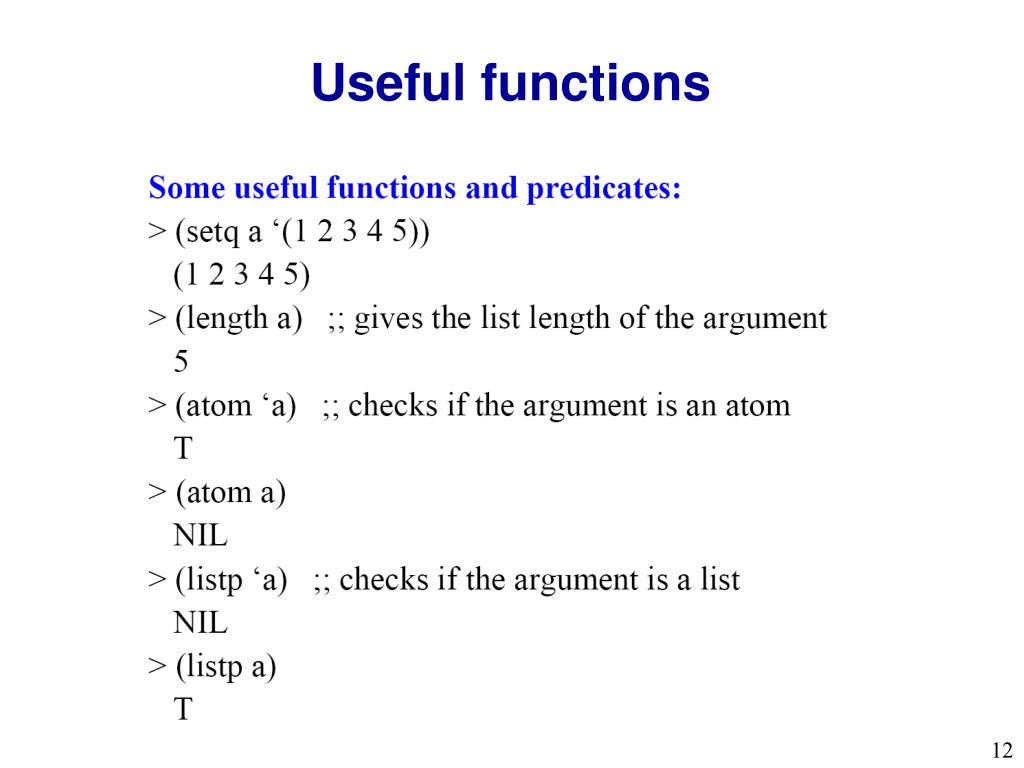 Useful functions

Some useful functions and predicates:
> (setq a ‘(1 2 3 4 5))
(1 2 3 4 5)
> (length a) ;; gives the list length of the argument
5
> (atom ‘a) ;; checks if the argument is an atom
T
> (atom a)
NIL
> (listp ‘a) ;; checks if the argument is a list
NIL
> (listp a)
T

12